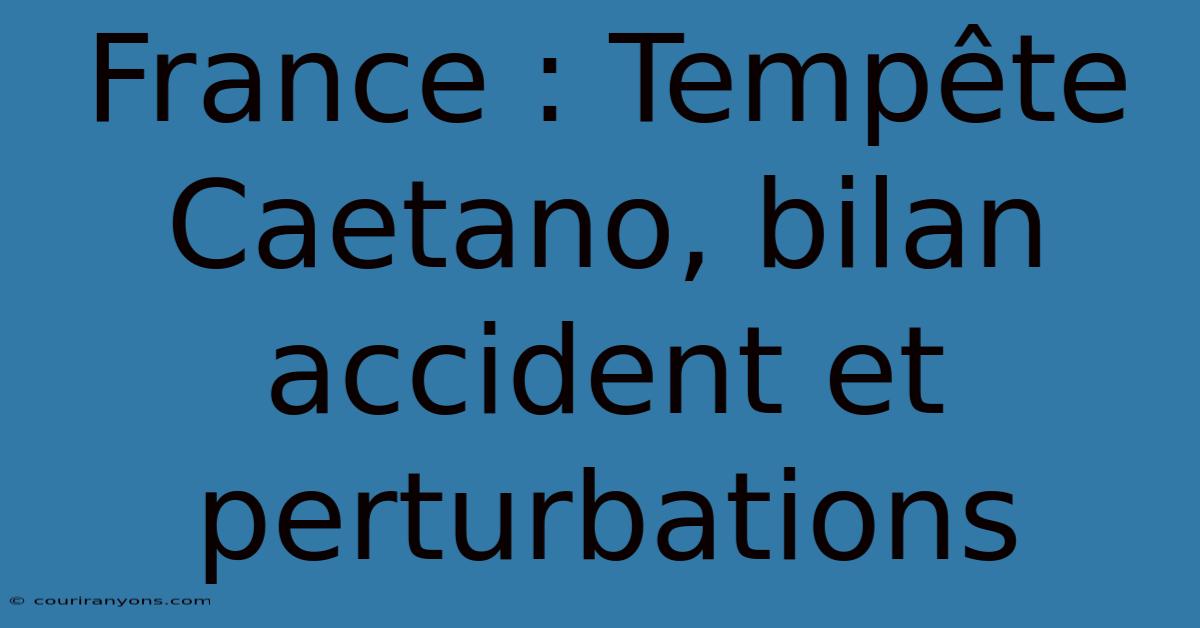 France : Tempête Caetano, bilan accident et perturbations

© couriranyons.com